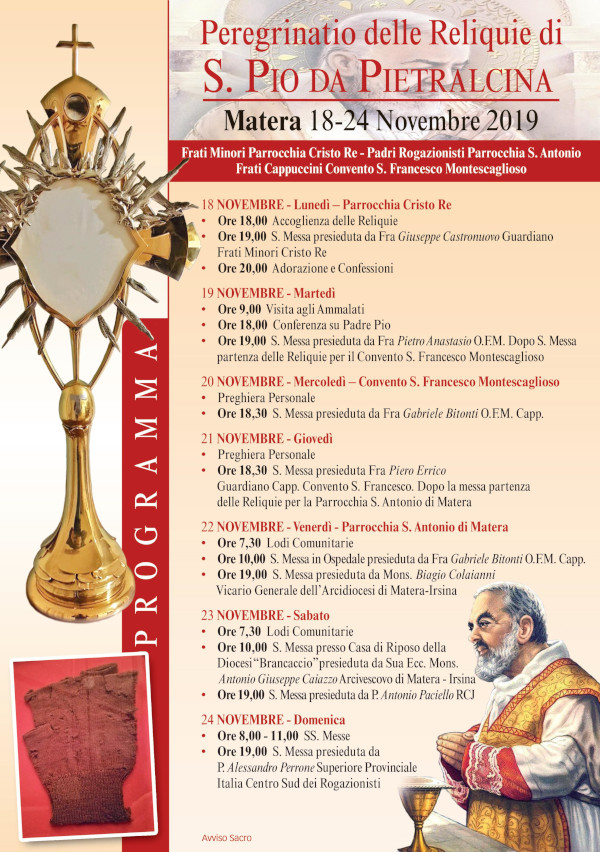 Peregrinatio delle Reliquie di
S. PIO DA PIETRALCINA
Matera 18-24 Novembre 2019

Frati Minori Parrocchia Cristo Re - Padri Rogazionisti Parrocchia S. Antonio
Frati Cappuccini Convento S. Francesco Montescaglioso

PROGRAMMA

18 NOVEMBRE - Lunedì – Parrocchia Cristo Re
• Ore 18,00 Accoglienza delle Reliquie
• Ore 19,00 S. Messa presieduta da Fra Giuseppe Castronuovo Guardiano Frati Minori Cristo Re
• Ore 20,00 Adorazione e Confessioni

19 NOVEMBRE - Martedì
• Ore 9,00 Visita agli Ammalati
• Ore 18,00 Conferenza su Padre Pio
• Ore 19,00 S. Messa presieduta da Fra Pietro Anastasio O.F.M. Dopo S. Messa partenza delle Reliquie per il Convento S. Francesco Montescaglioso

20 NOVEMBRE - Mercoledì – Convento S. Francesco Montescaglioso
• Preghiera Personale
• Ore 18,30 S. Messa presieduta da Fra Gabriele Bitonti O.F.M. Capp.

21 NOVEMBRE - Giovedì
• Preghiera Personale
• Ore 18,30 S. Messa presieduta Fra Piero Errico Guardiano Capp. Convento S. Francesco. Dopo la messa partenza delle Reliquie per la Parrocchia S. Antonio di Matera

22 NOVEMBRE - Venerdì - Parrocchia S. Antonio di Matera
• Ore 7,30 Lodi Comunitarie
• Ore 10,00 S. Messa in Ospedale presieduta da Fra Gabriele Bitonti O.F.M. Capp.
• Ore 19,00 S. Messa presieduta da Mons. Biagio Colaianni Vicario Generale dell'Arcidiocesi di Matera-Irsina

23 NOVEMBRE - Sabato
• Ore 7,30 Lodi Comunitarie
• Ore 10,00 S. Messa presso Casa di Riposo della Diocesi "Brancaccio" presieduta da Sua Ecc. Mons. Antonio Giuseppe Caiazzo Arcivescovo di Matera - Irsina
• Ore 19,00 S. Messa presieduta da P. Antonio Paciello RCJ

24 NOVEMBRE - Domenica
• Ore 8,00 - 11,00 SS. Messe
• Ore 19,00 S. Messa presieduta da P. Alessandro Perrone Superiore Provinciale Italia Centro Sud dei Rogazionisti

Avviso Sacro